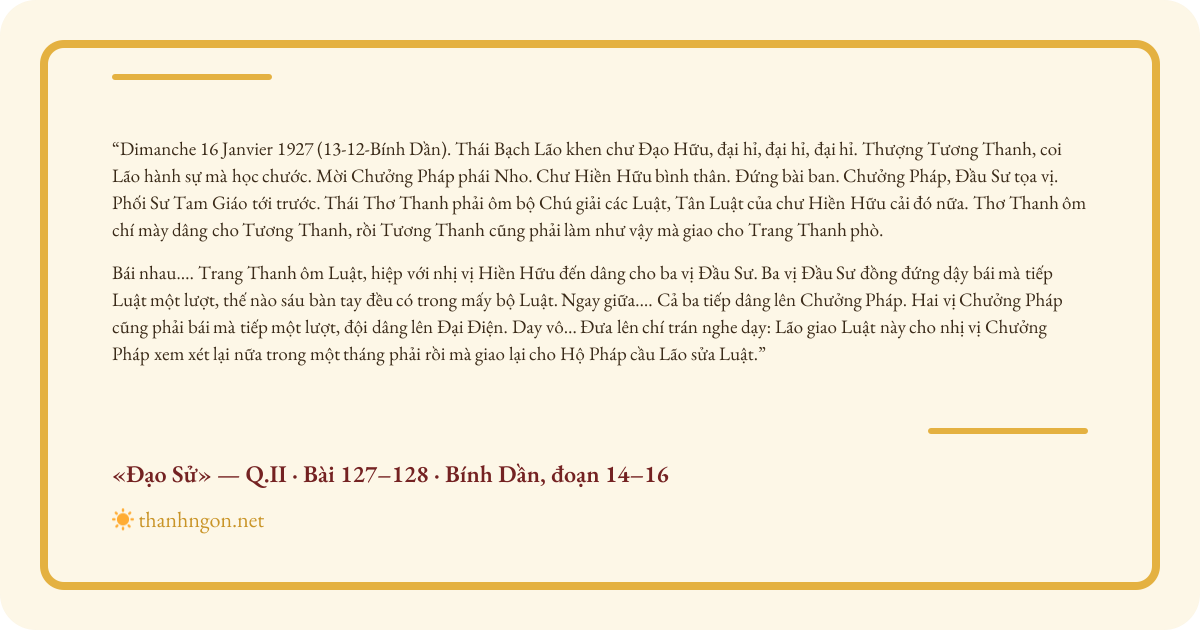 "Dimanche 16 Janvier 1927 (13-12-Bính Dần). Thái Bạch Lão khen chư Đạo Hữu, đại hỉ, đại hỉ, đại hỉ. Thượng Tương Thanh, coi Lão hành sự mà học chước. Mời Chưởng Pháp phái Nho. Chư Hiền Hữu bình thân. Đứng bài ban. Chưởng Pháp, Đầu Sư tọa vị. Phối Sư Tam Giáo tới trước. Thái Thơ Thanh phải ôm bộ Chú giải các Luật, Tân Luật của chư Hiền Hữu cải đó nữa. Thơ Thanh ôm chí mày dâng cho Tương Thanh, rồi Tương Thanh cũng phải làm như vậy mà giao cho Trang Thanh phò.

Bái nhau.... Trang Thanh ôm Luật, hiệp với nhị vị Hiền Hữu đến dâng cho ba vị Đầu Sư. Ba vị Đầu Sư đồng đứng dậy bái mà tiếp Luật một lượt, thế nào sáu bàn tay đều có trong mấy bộ Luật. Ngay giữa.... Cả ba tiếp dâng lên Chưởng Pháp. Hai vị Chưởng Pháp cũng phải bái mà tiếp một lượt, đội dâng lên Đại Điện. Day vô... Đưa lên chí trán nghe dạy: Lão giao Luật này cho nhị vị Chưởng Pháp xem xét lại nữa trong một tháng phải rồi mà giao lại cho Hộ Pháp cầu Lão sửa Luật."

«Đạo Sử» — Q.II · Bài 127–128 · Bính Dần, đoạn 14–16

thanhngon.net